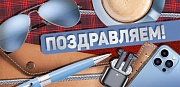 ПОЗДРАВЛЯЕМ!